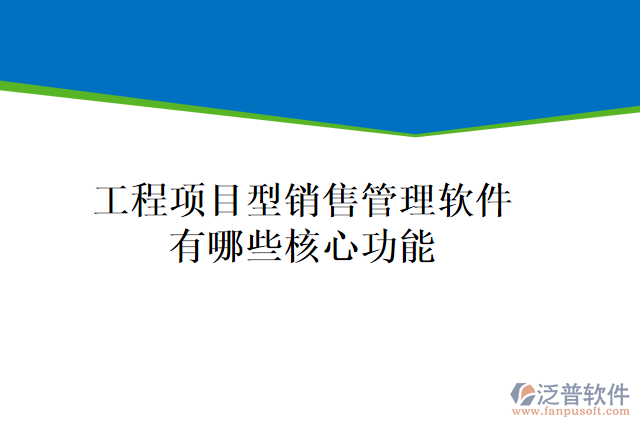 工程项目型销售管理软件有哪些核心功能

泛普软件
www.fanpusoft.com